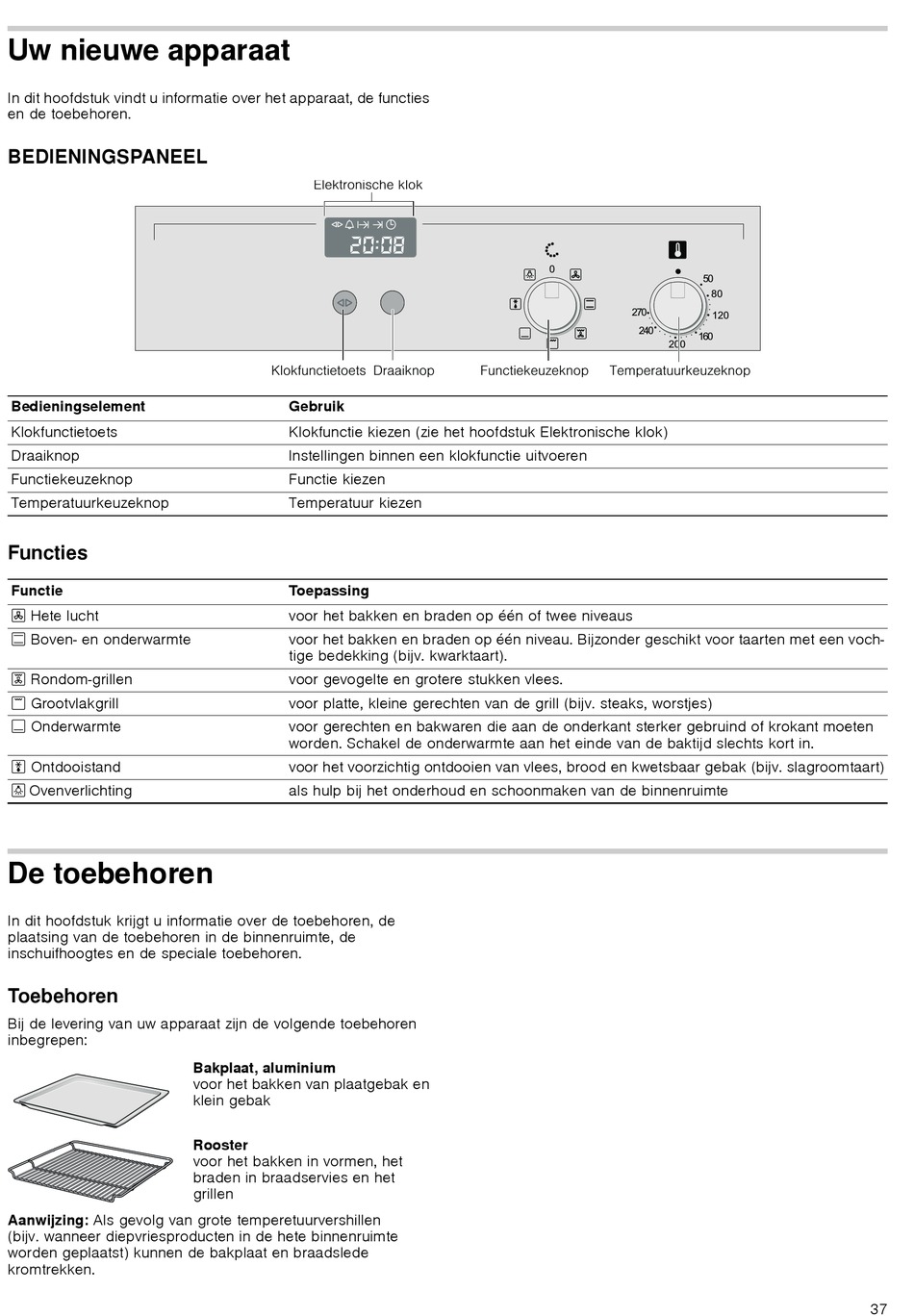 Uw nieuwe apparaat

In dit hoofdstuk vindt u informatie over het apparaat, de functies en de toebehoren.

BEDIENINGSPANEEL

Elektronische klok

20:08

0

50
80
120
160
200
240
270

Klokfunctietoets Draaiknop Functiekeuzeknop Temperatuurkeuzeknop

| Bedieningselement | Gebruik |
|---|---|
| Klokfunctietoets | Klokfunctie kiezen (zie het hoofdstuk Elektronische klok) |
| Draaiknop | Instellingen binnen een klokfunctie uitvoeren |
| Functiekeuzeknop | Functie kiezen |
| Temperatuurkeuzeknop | Temperatuur kiezen |

Functies

| Functie | Toepassing |
|---|---|
| Hete lucht | voor het bakken en braden op één of twee niveaus |
| Boven- en onderwarmte | voor het bakken en braden op één niveau. Bijzonder geschikt voor taarten met een vochtige bedekking (bijv. kwarktaart). |
| Rondom-grillen | voor gevogelte en grotere stukken vlees. |
| Grootvlakgrill | voor platte, kleine gerechten van de grill (bijv. steaks, worstjes) |
| Onderwarmte | voor gerechten en bakwaren die aan de onderkant sterker gebruind of krokant moeten worden. Schakel de onderwarmte aan het einde van de baktijd slechts kort in. |
| Ontdooistand | voor het voorzichtig ontdooien van vlees, brood en kwetsbaar gebak (bijv. slagroomtaart) |
| Ovenverlichting | als hulp bij het onderhoud en schoonmaken van de binnenruimte |

De toebehoren

In dit hoofdstuk krijgt u informatie over de toebehoren, de plaatsing van de toebehoren in de binnenruimte, de inschuifhoogtes en de speciale toebehoren.

Toebehoren

Bij de levering van uw apparaat zijn de volgende toebehoren inbegrepen:

Bakplaat, aluminium
voor het bakken van plaatgebak en klein gebak

Rooster
voor het bakken in vormen, het braden in braadservies en het grillen

Aanwijzing: Als gevolg van grote temperetuurvershillen (bijv. wanneer diepvriesproducten in de hete binnenruimte worden geplaatst) kunnen de bakplaat en braadslede kromtrekken.

37